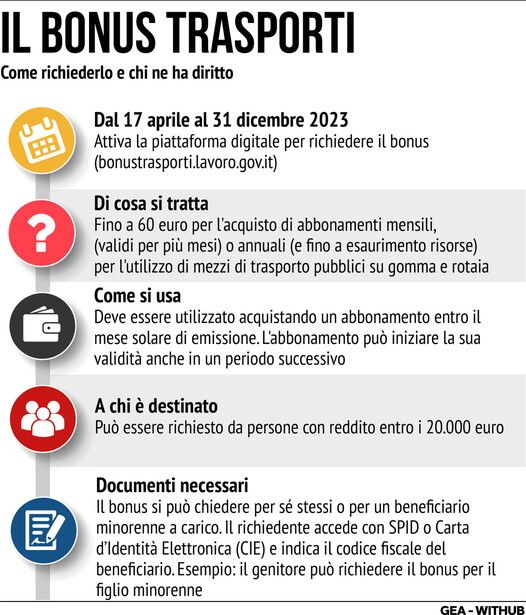 IL BONUS TRASPORTI

Come richiederlo e chi ne ha diritto

Dal 17 aprile al 31 dicembre 2023
Attiva la piattaforma digitale per richiedere il bonus (bonustrasporti.lavoro.gov.it)

Di cosa si tratta
Fino a 60 euro per l'acquisto di abbonamenti mensili, (validi per più mesi) o annuali (e fino a esaurimento risorse) per l'utilizzo di mezzi di trasporto pubblici su gomma e rotaia

Come si usa
Deve essere utilizzato acquistando un abbonamento entro il mese solare di emissione. L'abbonamento può iniziare la sua validità anche in un periodo successivo

A chi è destinato
Può essere richiesto da persone con reddito entro i 20.000 euro

Documenti necessari
Il bonus si può chiedere per sé stessi o per un beneficiario minorenne a carico. Il richiedente accede con SPID o Carta d'Identità Elettronica (CIE) e indica il codice fiscale del beneficiario. Esempio: il genitore può richiedere il bonus per il figlio minorenne

GEA - WITHUB